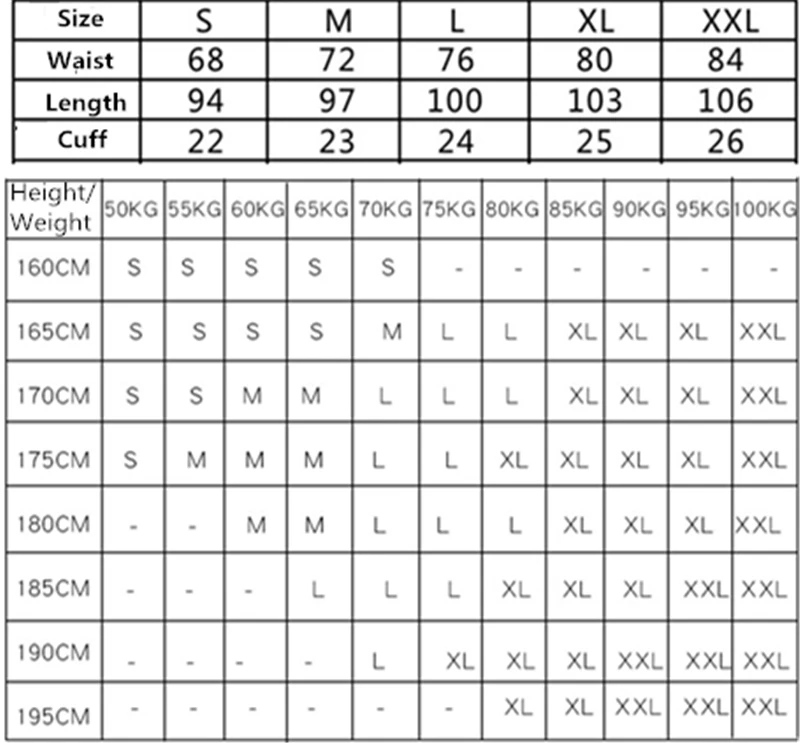 | Size | S | M | L | XL | XXL |
|---|---|---|---|---|---|
| Waist | 68 | 72 | 76 | 80 | 84 |
| Length | 94 | 97 | 100 | 103 | 106 |
| Cuff | 22 | 23 | 24 | 25 | 26 |

| Height/ Weight | 50KG | 55KG | 60KG | 65KG | 70KG | 75KG | 80KG | 85KG | 90KG | 95KG | 100KG |
|---|---|---|---|---|---|---|---|---|---|---|---|
| 160CM | S | S | S | S | S | - | - | - | - | - | - |
| 165CM | S | S | S | S | M | L | L | XL | XL | XL | XXL |
| 170CM | S | S | M | M | L | L | L | XL | XL | XL | XXL |
| 175CM | S | M | M | M | L | L | XL | XL | XL | XL | XXL |
| 180CM | - | - | M | M | L | L | L | XL | XL | XL | XXL |
| 185CM | - | - | - | L | L | L | XL | XL | XL | XXL | XXL |
| 190CM | - | - | - | - | L | XL | XL | XL | XXL | XXL | XXL |
| 195CM | - | - | - | - | - | - | XL | XL | XXL | XXL | XXL |